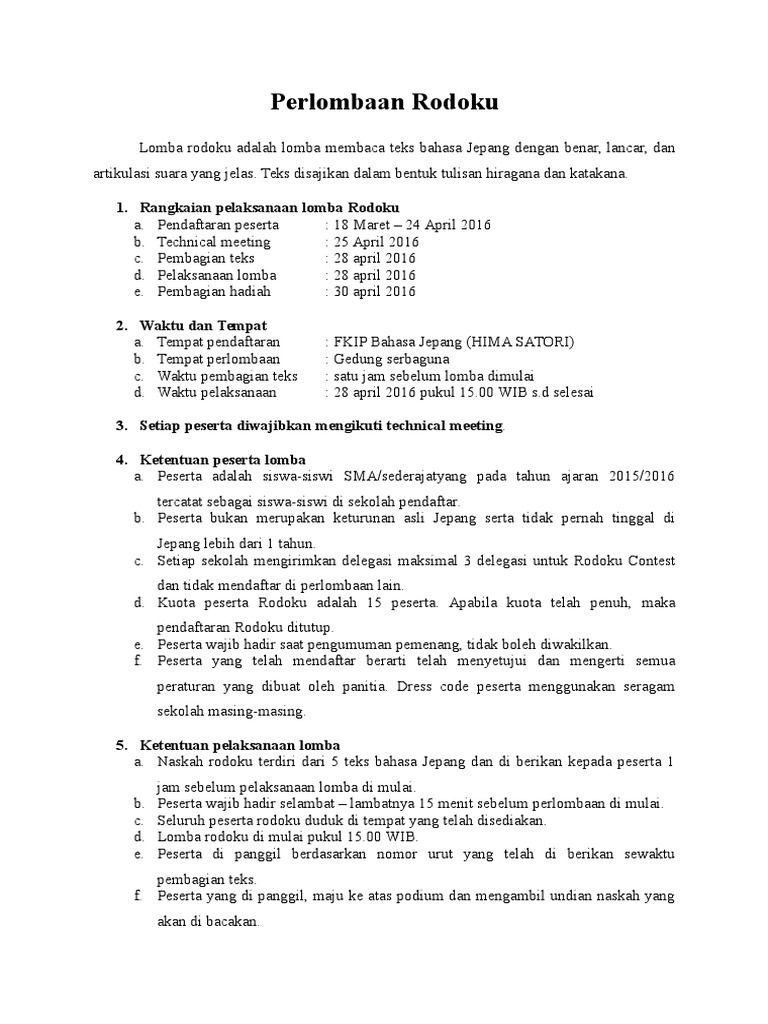 Perlombaan Rodoku

Lomba rodoku adalah lomba membaca teks bahasa Jepang dengan benar, lancar, dan artikulasi suara yang jelas. Teks disajikan dalam bentuk tulisan hiragana dan katakana.

1. Rangkaian pelaksanaan lomba Rodoku
a. Pendaftaran peserta : 18 Maret – 24 April 2016
b. Technical meeting : 25 April 2016
c. Pembagian teks : 28 april 2016
d. Pelaksanaan lomba : 28 april 2016
e. Pembagian hadiah : 30 april 2016

2. Waktu dan Tempat
a. Tempat pendaftaran : FKIP Bahasa Jepang (HIMA SATORI)
b. Tempat perlombaan : Gedung serbaguna
c. Waktu pembagian teks : satu jam sebelum lomba dimulai
d. Waktu pelaksanaan : 28 april 2016 pukul 15.00 WIB s.d selesai

3. Setiap peserta diwajibkan mengikuti technical meeting.

4. Ketentuan peserta lomba
a. Peserta adalah siswa-siswi SMA/sederajatyang pada tahun ajaran 2015/2016 tercatat sebagai siswa-siswi di sekolah pendaftar.
b. Peserta bukan merupakan keturunan asli Jepang serta tidak pernah tinggal di Jepang lebih dari 1 tahun.
c. Setiap sekolah mengirimkan delegasi maksimal 3 delegasi untuk Rodoku Contest dan tidak mendaftar di perlombaan lain.
d. Kuota peserta Rodoku adalah 15 peserta. Apabila kuota telah penuh, maka pendaftaran Rodoku ditutup.
e. Peserta wajib hadir saat pengumuman pemenang, tidak boleh diwakilkan.
f. Peserta yang telah mendaftar berarti telah menyetujui dan mengerti semua peraturan yang dibuat oleh panitia. Dress code peserta menggunakan seragam sekolah masing-masing.

5. Ketentuan pelaksanaan lomba
a. Naskah rodoku terdiri dari 5 teks bahasa Jepang dan di berikan kepada peserta 1 jam sebelum pelaksanaan lomba di mulai.
b. Peserta wajib hadir selambat – lambatnya 15 menit sebelum perlombaan di mulai.
c. Seluruh peserta rodoku duduk di tempat yang telah disediakan.
d. Lomba rodoku di mulai pukul 15.00 WIB.
e. Peserta di panggil berdasarkan nomor urut yang telah di berikan sewaktu pembagian teks.
f. Peserta yang di panggil, maju ke atas podium dan mengambil undian naskah yang akan di bacakan.